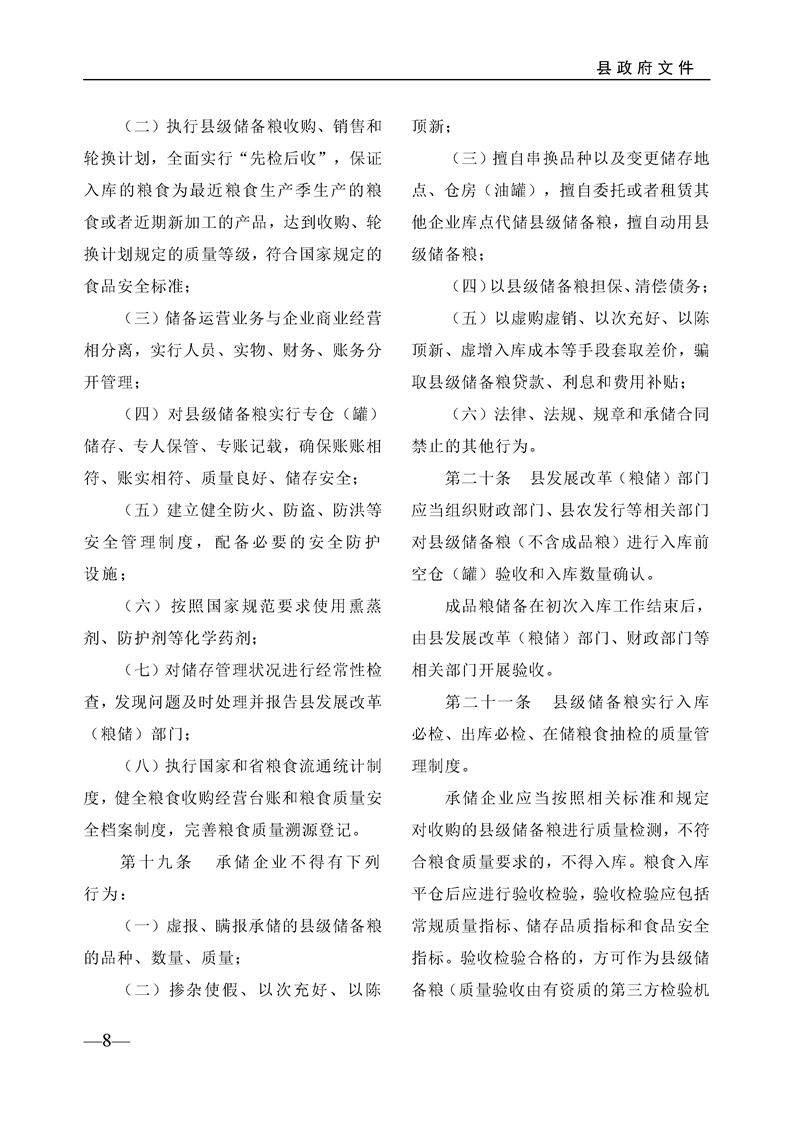 县政府文件

（二）执行县级储备粮收购、销售和轮换计划，全面实行“先检后收”，保证入库的粮食为最近粮食生产季生产的粮食或者近期新加工的产品，达到收购、轮换计划规定的质量等级，符合国家规定的食品安全标准；

（三）储备运营业务与企业商业经营相分离，实行人员、实物、财务、账务分开管理；

（四）对县级储备粮实行专仓（罐）储存、专人保管、专账记载，确保账账相符、账实相符、质量良好、储存安全；

（五）建立健全防火、防盗、防洪等安全管理制度，配备必要的安全防护设施；

（六）按照国家规范要求使用熏蒸剂、防护剂等化学药剂；

（七）对储存管理状况进行经常性检查，发现问题及时处理并报告县发展改革（粮储）部门；

（八）执行国家和省粮食流通统计制度，健全粮食收购经营台账和粮食质量安全档案制度，完善粮食质量溯源登记。

第十九条　承储企业不得有下列行为：

（一）虚报、瞒报承储的县级储备粮的品种、数量、质量；

（二）掺杂使假、以次充好、以陈顶新；

（三）擅自串换品种以及变更储存地点、仓房（油罐），擅自委托或者租赁其他企业库点代储县级储备粮，擅自动用县级储备粮；

（四）以县级储备粮担保、清偿债务；

（五）以虚购虚销、以次充好、以陈顶新、虚增入库成本等手段套取差价，骗取县级储备粮贷款、利息和费用补贴；

（六）法律、法规、规章和承储合同禁止的其他行为。

第二十条　县发展改革（粮储）部门应当组织财政部门、县农发行等相关部门对县级储备粮（不含成品粮）进行入库前空仓（罐）验收和入库数量确认。

成品粮储备在初次入库工作结束后，由县发展改革（粮储）部门、财政部门等相关部门开展验收。

第二十一条　县级储备粮实行入库必检、出库必检、在储粮食抽检的质量管理制度。

承储企业应当按照相关标准和规定对收购的县级储备粮进行质量检测，不符合粮食质量要求的，不得入库。粮食入库平仓后应进行验收检验，验收检验应包括常规质量指标、储存品质指标和食品安全指标。验收检验合格的，方可作为县级储备粮（质量验收由有资质的第三方检验机

—8—